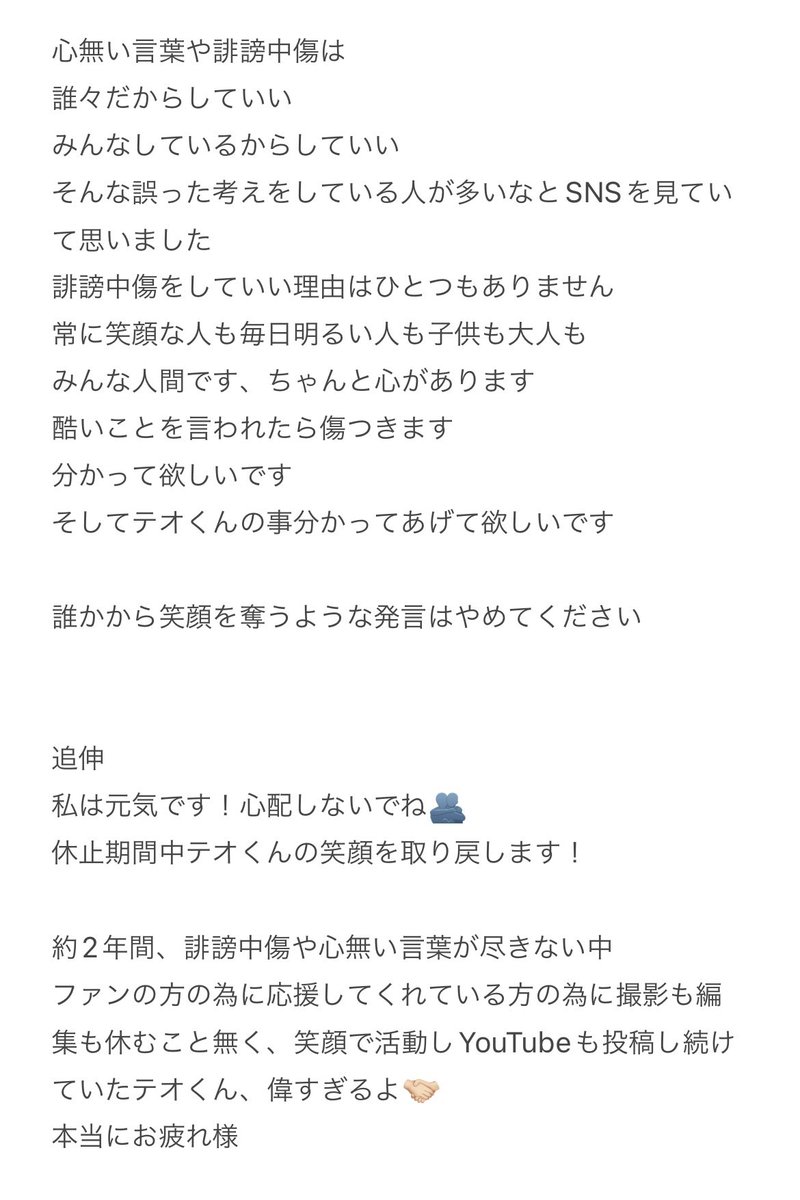 心無い言葉や誹謗中傷は
誰々だからしていい
みんなしているからしていい
そんな誤った考えをしている人が多いなとSNSを見ていて思いました
誹謗中傷をしていい理由はひとつもありません
常に笑顔な人も毎日明るい人も子供も大人も
みんな人間です、ちゃんと心があります
酷いことを言われたら傷つきます
分かって欲しいです
そしてテオくんの事分かってあげて欲しいです

誰かから笑顔を奪うような発言はやめてください

追伸
私は元気です！心配しないでね🫂
休止期間中テオくんの笑顔を取り戻します！

約２年間、誹謗中傷や心無い言葉が尽きない中
ファンの方の為に応援してくれている方の為に撮影も編集も休むこと無く、笑顔で活動しYouTubeも投稿し続けていたテオくん、偉すぎるよ🤝
本当にお疲れ様